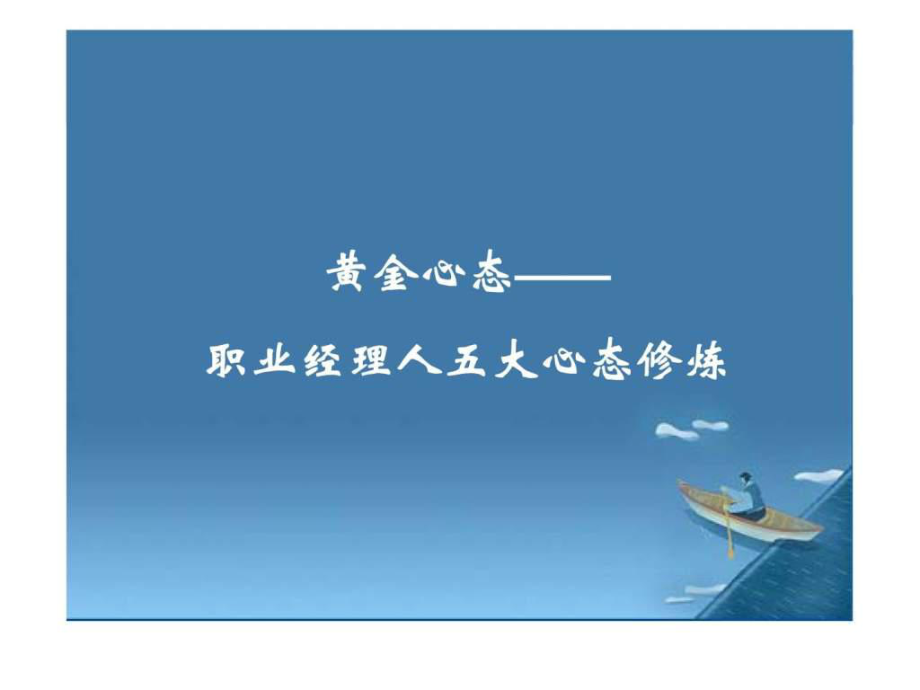 黄金心态——

职业经理人五大心态修炼